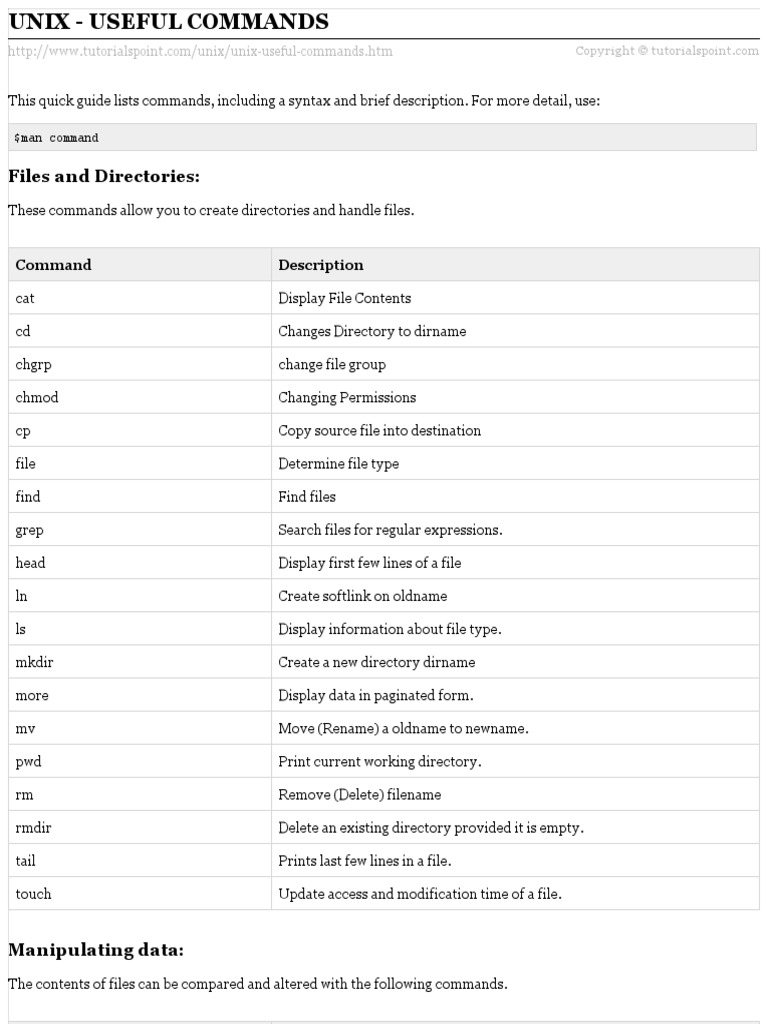 UNIX - USEFUL COMMANDS

http://www.tutorialspoint.com/unix/unix-useful-commands.htm Copyright © tutorialspoint.com

This quick guide lists commands, including a syntax and brief description. For more detail, use:

$man command

Files and Directories:

These commands allow you to create directories and handle files.

| Command | Description |
|---|---|
| cat | Display File Contents |
| cd | Changes Directory to dirname |
| chgrp | change file group |
| chmod | Changing Permissions |
| cp | Copy source file into destination |
| file | Determine file type |
| find | Find files |
| grep | Search files for regular expressions. |
| head | Display first few lines of a file |
| ln | Create softlink on oldname |
| ls | Display information about file type. |
| mkdir | Create a new directory dirname |
| more | Display data in paginated form. |
| mv | Move (Rename) a oldname to newname. |
| pwd | Print current working directory. |
| rm | Remove (Delete) filename |
| rmdir | Delete an existing directory provided it is empty. |
| tail | Prints last few lines in a file. |
| touch | Update access and modification time of a file. |

Manipulating data:

The contents of files can be compared and altered with the following commands.